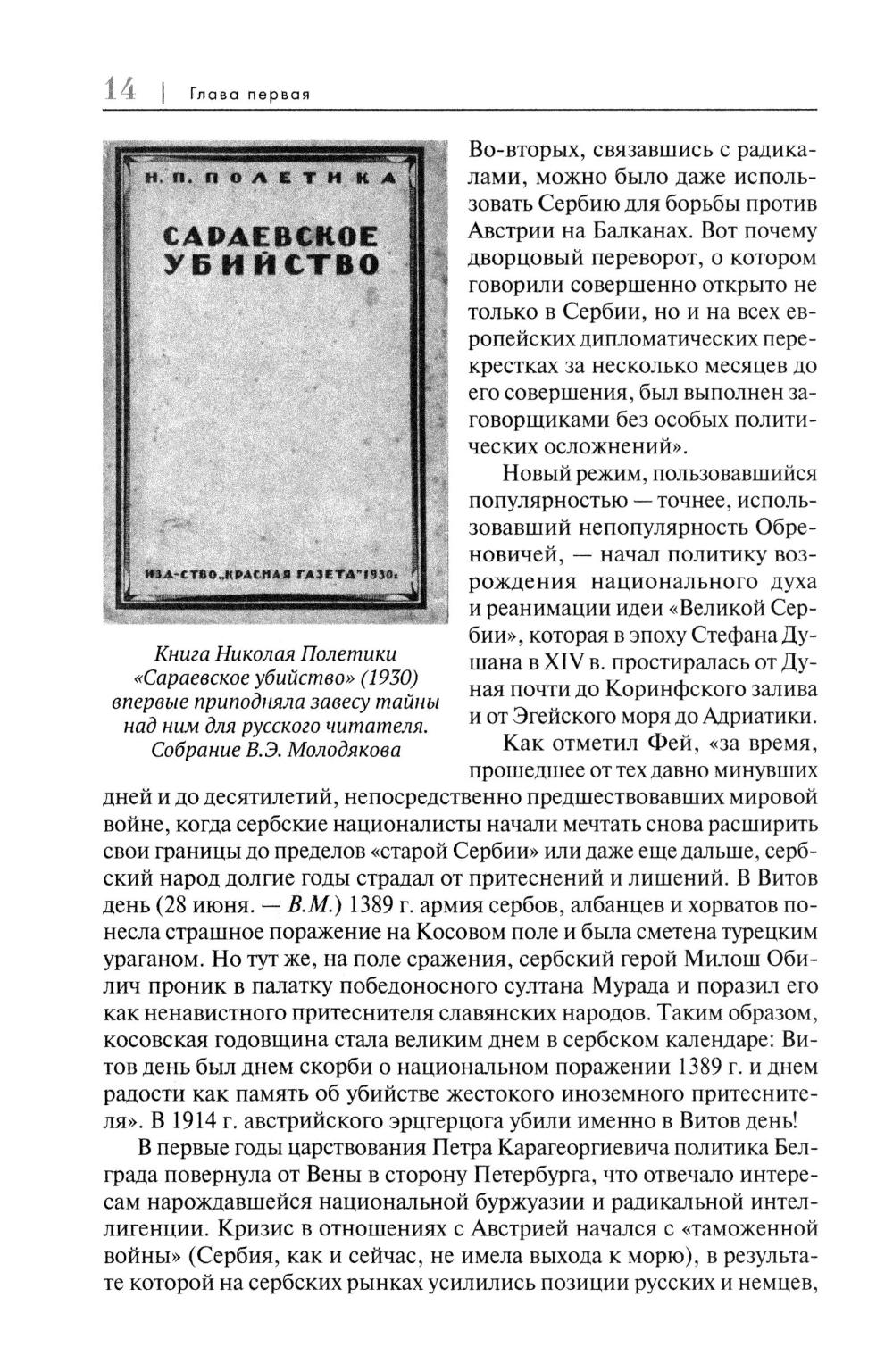 14 | Глава первая

Н. П. ПОЛЕТИКА

САРАЕВСКОЕ УБИЙСТВО

ИЗД-СТВО „КРАСНАЯ ГАЗЕТА" 1930.

Книга Николая Полетики «Сараевское убийство» (1930) впервые приподняла завесу тайны над ним для русского читателя. Собрание В.Э. Молодякова

Во-вторых, связавшись с радикалами, можно было даже использовать Сербию для борьбы против Австрии на Балканах. Вот почему дворцовый переворот, о котором говорили совершенно открыто не только в Сербии, но и на всех европейских дипломатических перекрестках за несколько месяцев до его совершения, был выполнен заговорщиками без особых политических осложнений».

Новый режим, пользовавшийся популярностью — точнее, использовавший непопулярность Обреновичей, — начал политику возрождения национального духа и реанимации идеи «Великой Сербии», которая в эпоху Стефана Душана в XIV в. простиралась от Дуная почти до Коринфского залива и от Эгейского моря до Адриатики.

Как отметил Фей, «за время, прошедшее от тех давно минувших дней и до десятилетий, непосредственно предшествовавших мировой войне, когда сербские националисты начали мечтать снова расширить свои границы до пределов «старой Сербии» или даже еще дальше, сербский народ долгие годы страдал от притеснений и лишений. В Витов день (28 июня. — В.М.) 1389 г. армия сербов, албанцев и хорватов понесла страшное поражение на Косовом поле и была сметена турецким ураганом. Но тут же, на поле сражения, сербский герой Милош Обилич проник в палатку победоносного султана Мурада и поразил его как ненавистного притеснителя славянских народов. Таким образом, косовская годовщина стала великим днем в сербском календаре: Витов день был днем скорби о национальном поражении 1389 г. и днем радости как память об убийстве жестокого иноземного притеснителя». В 1914 г. австрийского эрцгерцога убили именно в Витов день!

В первые годы царствования Петра Карагеоргиевича политика Белграда повернула от Вены в сторону Петербурга, что отвечало интересам нарождавшейся национальной буржуазии и радикальной интеллигенции. Кризис в отношениях с Австрией начался с «таможенной войны» (Сербия, как и сейчас, не имела выхода к морю), в результате которой на сербских рынках усилились позиции русских и немцев,